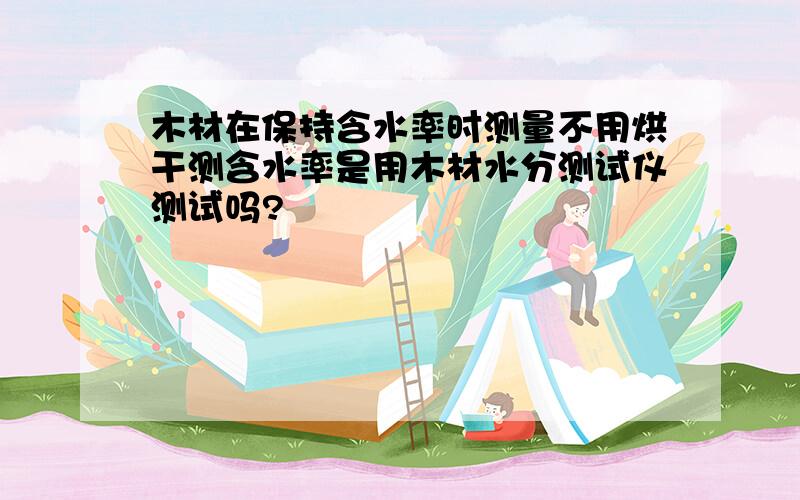 木材在保持含水率时测量不用烘干测含水率是用木材水分测试仪测试吗?